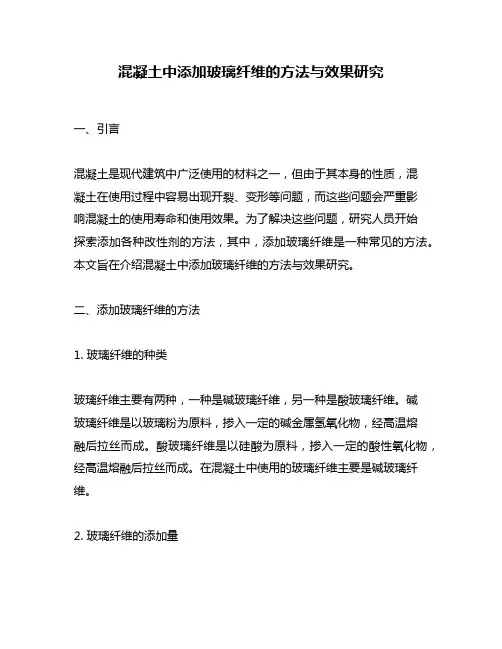 混凝土中添加玻璃纤维的方法与效果研究

一、引言

混凝土是现代建筑中广泛使用的材料之一，但由于其本身的性质，混凝土在使用过程中容易出现开裂、变形等问题，而这些问题会严重影响混凝土的使用寿命和使用效果。为了解决这些问题，研究人员开始探索添加各种改性剂的方法，其中，添加玻璃纤维是一种常见的方法。本文旨在介绍混凝土中添加玻璃纤维的方法与效果研究。

二、添加玻璃纤维的方法

1. 玻璃纤维的种类

玻璃纤维主要有两种，一种是碱玻璃纤维，另一种是酸玻璃纤维。碱玻璃纤维是以玻璃粉为原料，掺入一定的碱金属氢氧化物，经高温熔融后拉丝而成。酸玻璃纤维是以硅酸为原料，掺入一定的酸性氧化物，经高温熔融后拉丝而成。在混凝土中使用的玻璃纤维主要是碱玻璃纤维。

2. 玻璃纤维的添加量